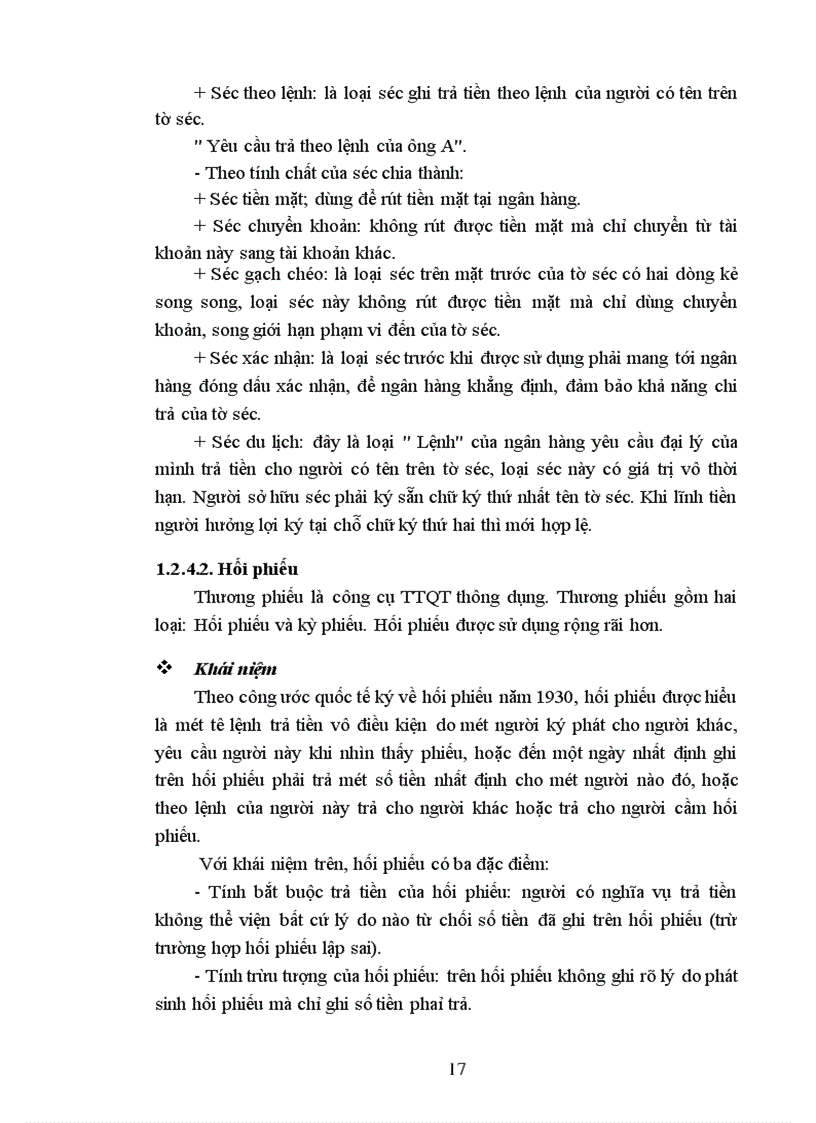 + Séc theo lệnh: là loại séc ghi trả tiền theo lệnh của người có tên trên tờ séc.

" Yêu cầu trả theo lệnh của ông A".

- Theo tính chất của séc chia thành:

+ Séc tiền mặt; dùng để rút tiền mặt tại ngân hàng.

+ Séc chuyển khoản: không rút được tiền mặt mà chỉ chuyển từ tài khoản này sang tài khoản khác.

+ Séc gạch chéo: là loại séc trên mặt trước của tờ séc có hai dòng kẻ song song, loại séc này không rút được tiền mặt mà chỉ dùng chuyển khoản, song giới hạn phạm vi đến của tờ séc.

+ Séc xác nhận: là loại séc trước khi được sử dụng phải mang tới ngân hàng đóng dấu xác nhận, để ngân hàng khẳng định, đảm bảo khả năng chi trả của tờ séc.

+ Séc du lịch: đây là loại " Lệnh" của ngân hàng yêu cầu đại lý của mình trả tiền cho người có tên trên tờ séc, loại séc này có giá trị vô thời hạn. Người sở hữu séc phải ký sẵn chữ ký thứ nhất tên tờ séc. Khi lĩnh tiền người hưởng lợi ký tại chỗ chữ ký thứ hai thì mới hợp lệ.

1.2.4.2. Hối phiếu

Thương phiếu là công cụ TTQT thông dụng. Thương phiếu gồm hai loại: Hối phiếu và kỳ phiếu. Hối phiếu được sử dụng rộng rãi hơn.

❖ Khái niệm

Theo công ước quốc tế ký về hối phiếu năm 1930, hối phiếu được hiểu là mét tê lệnh trả tiền vô điều kiện do mét người ký phát cho người khác, yêu cầu người này khi nhìn thấy phiếu, hoặc đến một ngày nhất định ghi trên hối phiếu phải trả mét số tiền nhất định cho mét người nào đó, hoặc theo lệnh của người này trả cho người khác hoặc trả cho người cầm hối phiếu.

Với khái niệm trên, hối phiếu có ba đặc điểm:

- Tính bắt buộc trả tiền của hối phiếu: người có nghĩa vụ trả tiền không thể viện bất cứ lý do nào từ chối số tiền đã ghi trên hối phiếu (trừ trường hợp hối phiếu lập sai).

- Tính trừu tượng của hối phiếu: trên hối phiếu không ghi rõ lý do phát sinh hối phiếu mà chỉ ghi số tiền phải trả.

17